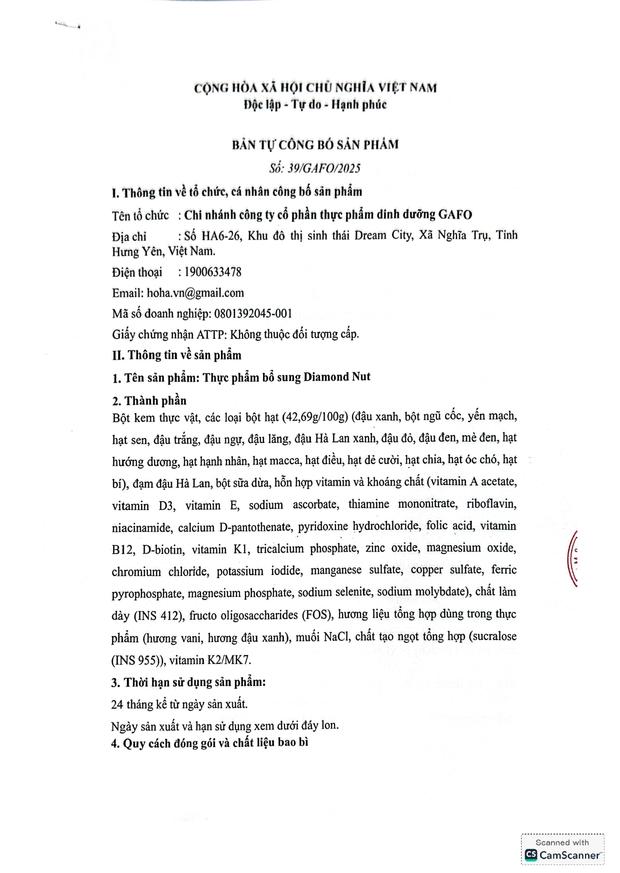 CỘNG HÒA XÃ HỘI CHỦ NGHĨA VIỆT NAM
Độc lập - Tự do - Hạnh phúc

BẢN TỰ CÔNG BỐ SẢN PHẨM
Số: 39/GAFO/2025

I. Thông tin về tổ chức, cá nhân công bố sản phẩm

Tên tổ chức : Chi nhánh công ty cổ phần thực phẩm dinh dưỡng GAFO

Địa chỉ : Số HA6-26, Khu đô thị sinh thái Dream City, Xã Nghĩa Trụ, Tỉnh Hưng Yên, Việt Nam.

Điện thoại : 1900633478

Email: hoha.vn@gmail.com

Mã số doanh nghiệp: 0801392045-001

Giấy chứng nhận ATTP: Không thuộc đối tượng cấp.

II. Thông tin về sản phẩm

1. Tên sản phẩm: Thực phẩm bổ sung Diamond Nut

2. Thành phần

Bột kem thực vật, các loại bột hạt (42,69g/100g) (đậu xanh, bột ngũ cốc, yến mạch, hạt sen, đậu trắng, đậu ngự, đậu lăng, đậu Hà Lan xanh, đậu đỏ, đậu đen, mè đen, hạt hướng dương, hạt hạnh nhân, hạt macca, hạt điều, hạt dẻ cười, hạt chia, hạt óc chó, hạt bí), đạm đậu Hà Lan, bột sữa dừa, hỗn hợp vitamin và khoáng chất (vitamin A acetate, vitamin D3, vitamin E, sodium ascorbate, thiamine mononitrate, riboflavin, niacinamide, calcium D-pantothenate, pyridoxine hydrochloride, folic acid, vitamin B12, D-biotin, vitamin K1, tricalcium phosphate, zinc oxide, magnesium oxide, chromium chloride, potassium iodide, manganese sulfate, copper sulfate, ferric pyrophosphate, magnesium phosphate, sodium selenite, sodium molybdate), chất làm dày (INS 412), fructo oligosaccharides (FOS), hương liệu tổng hợp dùng trong thực phẩm (hương vani, hương đậu xanh), muối NaCl, chất tạo ngọt tổng hợp (sucralose (INS 955)), vitamin K2/MK7.

3. Thời hạn sử dụng sản phẩm:

24 tháng kể từ ngày sản xuất.

Ngày sản xuất và hạn sử dụng xem dưới đáy lon.

4. Quy cách đóng gói và chất liệu bao bì

Scanned with
CamScanner